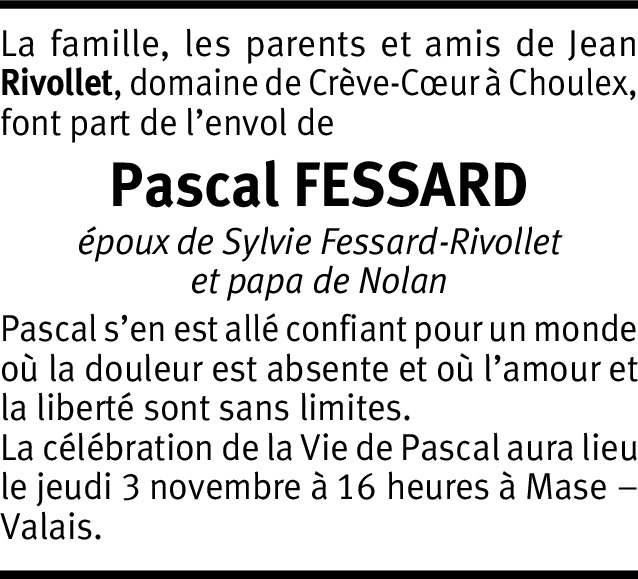 La famille, les parents et amis de Jean Rivollet, domaine de Crève-Cœur à Choulex, font part de l'envol de

Pascal FESSARD

époux de Sylvie Fessard-Rivollet
et papa de Nolan

Pascal s'en est allé confiant pour un monde où la douleur est absente et où l'amour et la liberté sont sans limites.
La célébration de la Vie de Pascal aura lieu le jeudi 3 novembre à 16 heures à Mase – Valais.